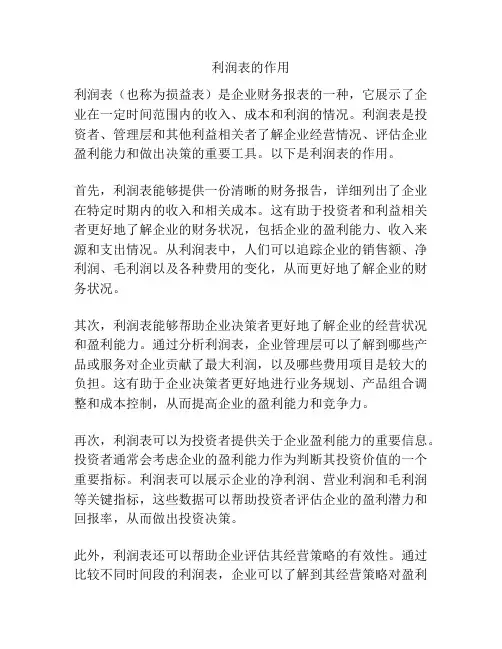 利润表的作用

利润表（也称为损益表）是企业财务报表的一种，它展示了企业在一定时间范围内的收入、成本和利润的情况。利润表是投资者、管理层和其他利益相关者了解企业经营情况、评估企业盈利能力和做出决策的重要工具。以下是利润表的作用。

首先，利润表能够提供一份清晰的财务报告，详细列出了企业在特定时期内的收入和相关成本。这有助于投资者和利益相关者更好地了解企业的财务状况，包括企业的盈利能力、收入来源和支出情况。从利润表中，人们可以追踪企业的销售额、净利润、毛利润以及各种费用的变化，从而更好地了解企业的财务状况。

其次，利润表能够帮助企业决策者更好地了解企业的经营状况和盈利能力。通过分析利润表，企业管理层可以了解到哪些产品或服务对企业贡献了最大利润，以及哪些费用项目是较大的负担。这有助于企业决策者更好地进行业务规划、产品组合调整和成本控制，从而提高企业的盈利能力和竞争力。

再次，利润表可以为投资者提供关于企业盈利能力的重要信息。投资者通常会考虑企业的盈利能力作为判断其投资价值的一个重要指标。利润表可以展示企业的净利润、营业利润和毛利润等关键指标，这些数据可以帮助投资者评估企业的盈利潜力和回报率，从而做出投资决策。

此外，利润表还可以帮助企业评估其经营策略的有效性。通过比较不同时间段的利润表，企业可以了解到其经营策略对盈利